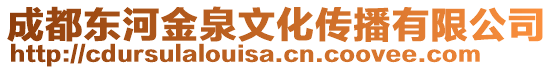 成都东河金泉文化传播有限公司
http://cdursulalouisa.cn.coovee.com